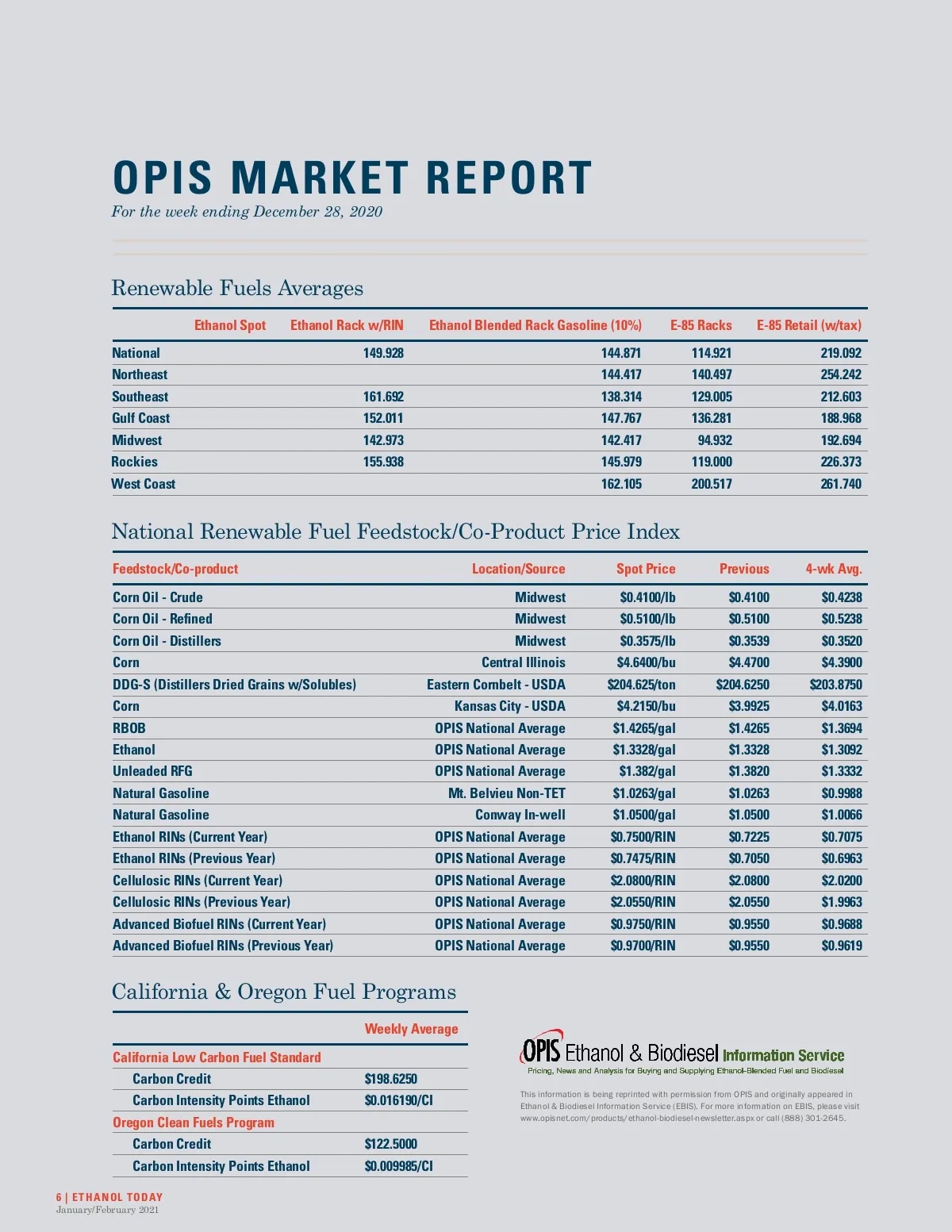 OPIS MARKET REPORT
For the week ending December 28, 2020

Renewable Fuels Averages

| | Ethanol Spot | Ethanol Rack w/RIN | Ethanol Blended Rack Gasoline (10%) | E-85 Racks | E-85 Retail (w/tax) |
|---|---|---|---|---|---|
| National | | 149.928 | 144.871 | 114.921 | 219.092 |
| Northeast | | | 144.417 | 140.497 | 254.242 |
| Southeast | | 161.692 | 138.314 | 129.005 | 212.603 |
| Gulf Coast | | 152.011 | 147.767 | 136.281 | 188.968 |
| Midwest | | 142.973 | 142.417 | 94.932 | 192.694 |
| Rockies | | 155.938 | 145.979 | 119.000 | 226.373 |
| West Coast | | | 162.105 | 200.517 | 261.740 |

National Renewable Fuel Feedstock/Co-Product Price Index

| Feedstock/Co-product | Location/Source | Spot Price | Previous | 4-wk Avg. |
|---|---|---|---|---|
| Corn Oil - Crude | Midwest | $0.4100/lb | $0.4100 | $0.4238 |
| Corn Oil - Refined | Midwest | $0.5100/lb | $0.5100 | $0.5238 |
| Corn Oil - Distillers | Midwest | $0.3575/lb | $0.3539 | $0.3520 |
| Corn | Central Illinois | $4.6400/bu | $4.4700 | $4.3900 |
| DDG-S (Distillers Dried Grains w/Solubles) | Eastern Cornbelt - USDA | $204.625/ton | $204.6250 | $203.8750 |
| Corn | Kansas City - USDA | $4.2150/bu | $3.9925 | $4.0163 |
| RBOB | OPIS National Average | $1.4265/gal | $1.4265 | $1.3694 |
| Ethanol | OPIS National Average | $1.3328/gal | $1.3328 | $1.3092 |
| Unleaded RFG | OPIS National Average | $1.382/gal | $1.3820 | $1.3332 |
| Natural Gasoline | Mt. Belvieu Non-TET | $1.0263/gal | $1.0263 | $0.9988 |
| Natural Gasoline | Conway In-well | $1.0500/gal | $1.0500 | $1.0066 |
| Ethanol RINs (Current Year) | OPIS National Average | $0.7500/RIN | $0.7225 | $0.7075 |
| Ethanol RINs (Previous Year) | OPIS National Average | $0.7475/RIN | $0.7050 | $0.6963 |
| Cellulosic RINs (Current Year) | OPIS National Average | $2.0800/RIN | $2.0800 | $2.0200 |
| Cellulosic RINs (Previous Year) | OPIS National Average | $2.0550/RIN | $2.0550 | $1.9963 |
| Advanced Biofuel RINs (Current Year) | OPIS National Average | $0.9750/RIN | $0.9550 | $0.9688 |
| Advanced Biofuel RINs (Previous Year) | OPIS National Average | $0.9700/RIN | $0.9550 | $0.9619 |

California & Oregon Fuel Programs

| | Weekly Average |
|---|---|
| California Low Carbon Fuel Standard | |
| Carbon Credit | $198.6250 |
| Carbon Intensity Points Ethanol | $0.016190/CI |
| Oregon Clean Fuels Program | |
| Carbon Credit | $122.5000 |
| Carbon Intensity Points Ethanol | $0.009985/CI |

OPIS Ethanol & Biodiesel Information Service
Pricing, News and Analysis for Buying and Supplying Ethanol-Blended Fuel and Biodiesel

This information is being reprinted with permission from OPIS and originally appeared in Ethanol & Biodiesel Information Service (EBIS). For more information on EBIS, please visit www.opisnet.com/products/ethanol-biodiesel-newsletter.aspx or call (888) 301-2645.

6 | ETHANOL TODAY
January/February 2021